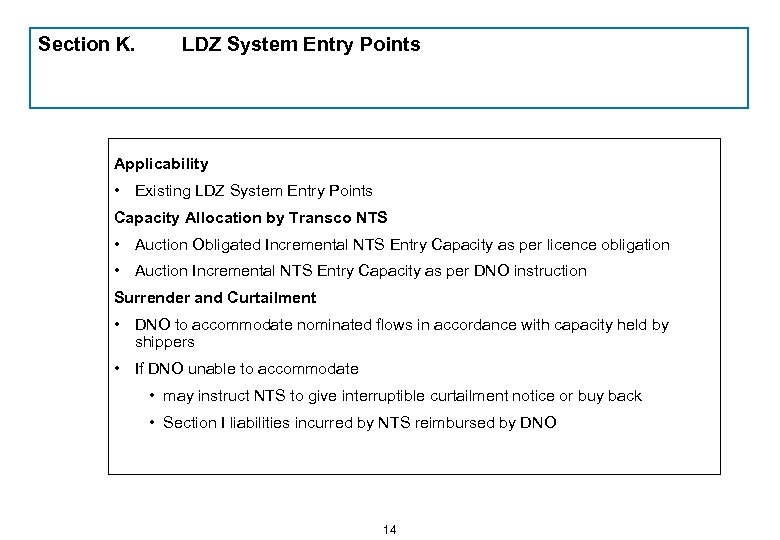 Section K. LDZ System Entry Points

Applicability

• Existing LDZ System Entry Points

Capacity Allocation by Transco NTS

• Auction Obligated Incremental NTS Entry Capacity as per licence obligation

• Auction Incremental NTS Entry Capacity as per DNO instruction

Surrender and Curtailment

• DNO to accommodate nominated flows in accordance with capacity held by shippers

• If DNO unable to accommodate

• may instruct NTS to give interruptible curtailment notice or buy back

• Section I liabilities incurred by NTS reimbursed by DNO

14